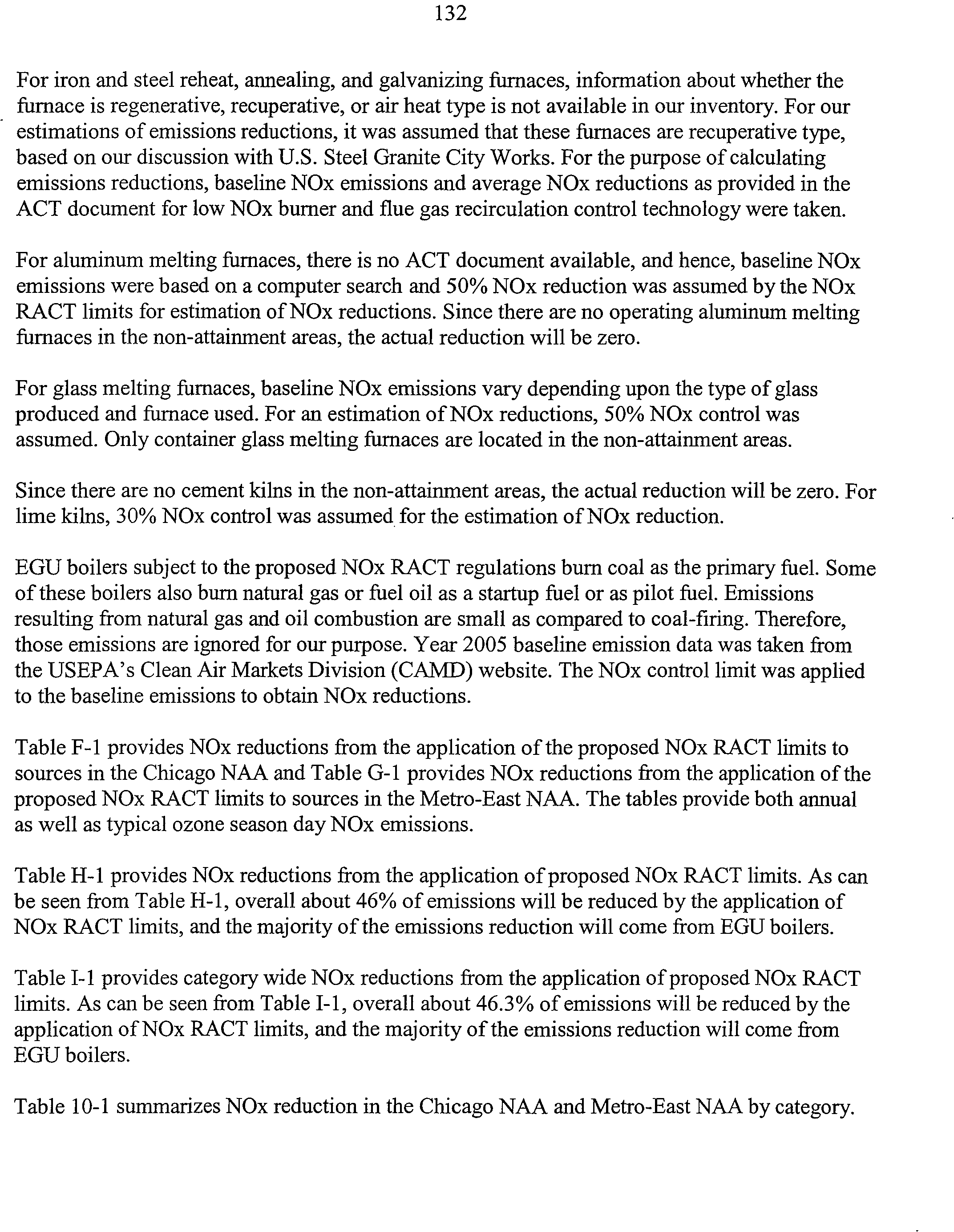 132

For iron and steel reheat, annealing, and galvanizing furnaces, information about whether the furnace is regenerative, recuperative, or air heat type is not available in our inventory. For our estimations of emissions reductions, it was assumed that these furnaces are recuperative type, based on our discussion with U.S. Steel Granite City Works. For the purpose of calculating emissions reductions, baseline NOx emissions and average NOx reductions as provided in the ACT document for low NOx burner and flue gas recirculation control technology were taken.

For aluminum melting furnaces, there is no ACT document available, and hence, baseline NOx emissions were based on a computer search and 50% NOx reduction was assumed by the NOx RACT limits for estimation of NOx reductions. Since there are no operating aluminum melting furnaces in the non-attainment areas, the actual reduction will be zero.

For glass melting furnaces, baseline NOx emissions vary depending upon the type of glass produced and furnace used. For an estimation of NOx reductions, 50% NOx control was assumed. Only container glass melting furnaces are located in the non-attainment areas.

Since there are no cement kilns in the non-attainment areas, the actual reduction will be zero. For lime kilns, 30% NOx control was assumed for the estimation of NOx reduction.

EGU boilers subject to the proposed NOx RACT regulations burn coal as the primary fuel. Some of these boilers also burn natural gas or fuel oil as a startup fuel or as pilot fuel. Emissions resulting from natural gas and oil combustion are small as compared to coal-firing. Therefore, those emissions are ignored for our purpose. Year 2005 baseline emission data was taken from the USEPA's Clean Air Markets Division (CAMD) website. The NOx control limit was applied to the baseline emissions to obtain NOx reductions.

Table F-1 provides NOx reductions from the application of the proposed NOx RACT limits to sources in the Chicago NAA and Table G-1 provides NOx reductions from the application of the proposed NOx RACT limits to sources in the Metro-East NAA. The tables provide both annual as well as typical ozone season day NOx emissions.

Table H-1 provides NOx reductions from the application of proposed NOx RACT limits. As can be seen from Table H-1, overall about 46% of emissions will be reduced by the application of NOx RACT limits, and the majority of the emissions reduction will come from EGU boilers.

Table I-1 provides category wide NOx reductions from the application of proposed NOx RACT limits. As can be seen from Table I-1, overall about 46.3% of emissions will be reduced by the application of NOx RACT limits, and the majority of the emissions reduction will come from EGU boilers.

Table 10-1 summarizes NOx reduction in the Chicago NAA and Metro-East NAA by category.